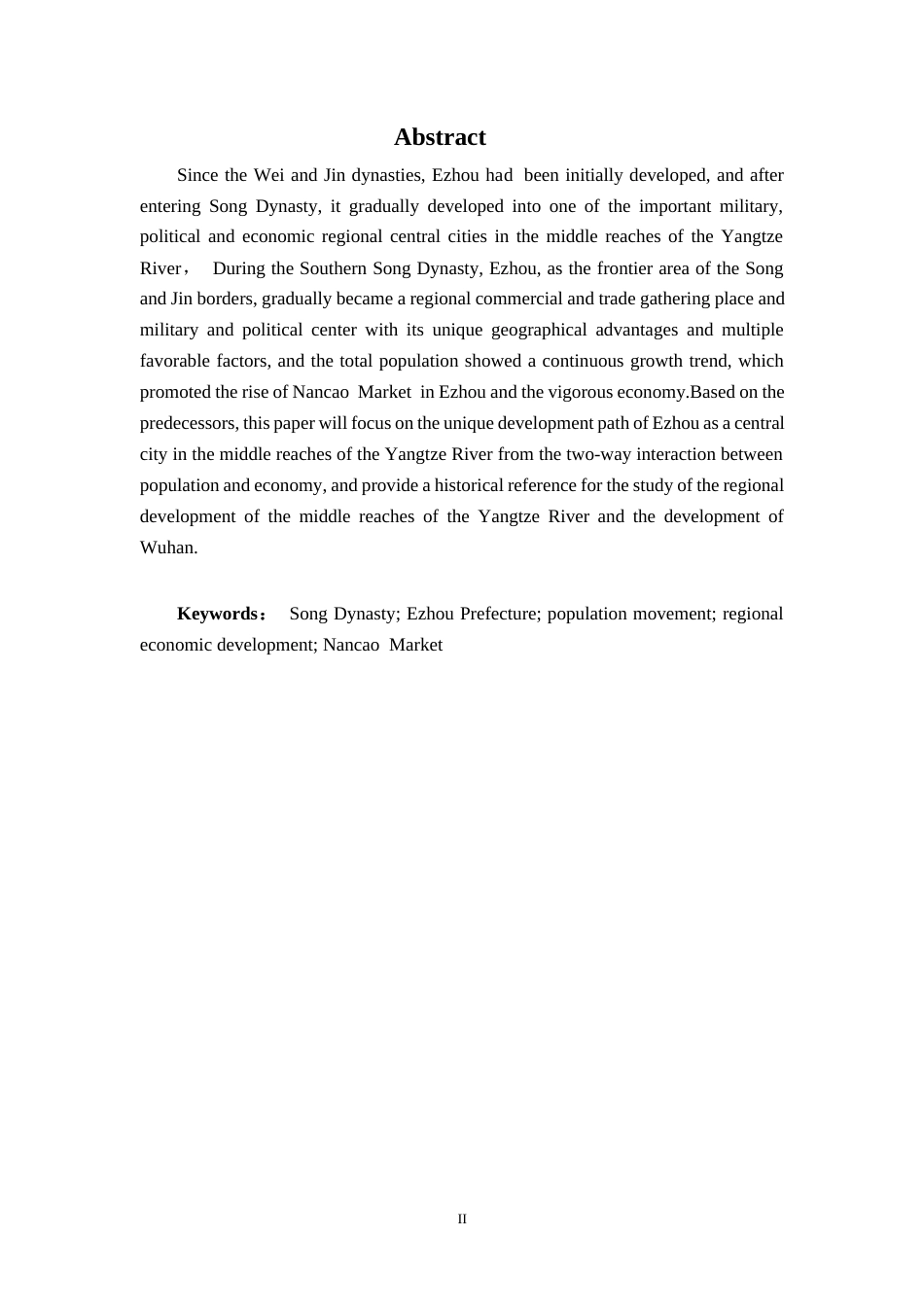 Abstract

Since the Wei and Jin dynasties, Ezhou had been initially developed, and after entering Song Dynasty, it gradually developed into one of the important military, political and economic regional central cities in the middle reaches of the Yangtze River， During the Southern Song Dynasty, Ezhou, as the frontier area of the Song and Jin borders, gradually became a regional commercial and trade gathering place and military and political center with its unique geographical advantages and multiple favorable factors, and the total population showed a continuous growth trend, which promoted the rise of Nancao Market in Ezhou and the vigorous economy.Based on the predecessors, this paper will focus on the unique development path of Ezhou as a central city in the middle reaches of the Yangtze River from the two-way interaction between population and economy, and provide a historical reference for the study of the regional development of the middle reaches of the Yangtze River and the development of Wuhan.

Keywords： Song Dynasty; Ezhou Prefecture; population movement; regional economic development; Nancao Market

II